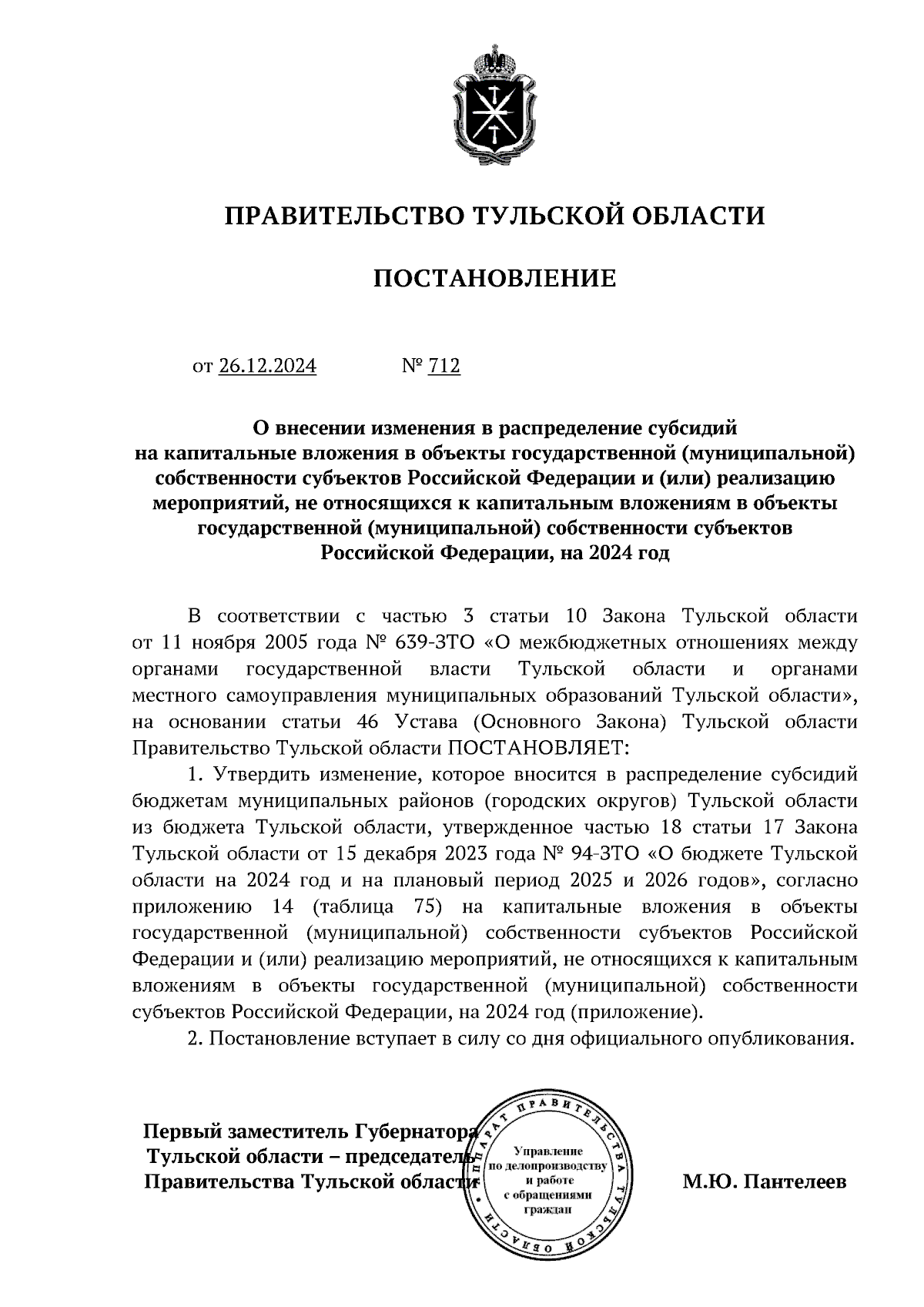 ПРАВИТЕЛЬСТВО ТУЛЬСКОЙ ОБЛАСТИ

ПОСТАНОВЛЕНИЕ

от 26.12.2024 № 712

О внесении изменения в распределение субсидий на капитальные вложения в объекты государственной (муниципальной) собственности субъектов Российской Федерации и (или) реализацию мероприятий, не относящихся к капитальным вложениям в объекты государственной (муниципальной) собственности субъектов Российской Федерации, на 2024 год

В соответствии с частью 3 статьи 10 Закона Тульской области от 11 ноября 2005 года № 639-ЗТО «О межбюджетных отношениях между органами государственной власти Тульской области и органами местного самоуправления муниципальных образований Тульской области», на основании статьи 46 Устава (Основного Закона) Тульской области Правительство Тульской области ПОСТАНОВЛЯЕТ:

1. Утвердить изменение, которое вносится в распределение субсидий бюджетам муниципальных районов (городских округов) Тульской области из бюджета Тульской области, утвержденное частью 18 статьи 17 Закона Тульской области от 15 декабря 2023 года № 94-ЗТО «О бюджете Тульской области на 2024 год и на плановый период 2025 и 2026 годов», согласно приложению 14 (таблица 75) на капитальные вложения в объекты государственной (муниципальной) собственности субъектов Российской Федерации и (или) реализацию мероприятий, не относящихся к капитальным вложениям в объекты государственной (муниципальной) собственности субъектов Российской Федерации, на 2024 год (приложение).

2. Постановление вступает в силу со дня официального опубликования.

Первый заместитель Губернатора Тульской области – председатель Правительства Тульской области

АППАРАТ ПРАВИТЕЛЬСТВА ТУЛЬСКОЙ ОБЛАСТИ
Управление по делопроизводству и работе с обращениями граждан

М.Ю. Пантелеев